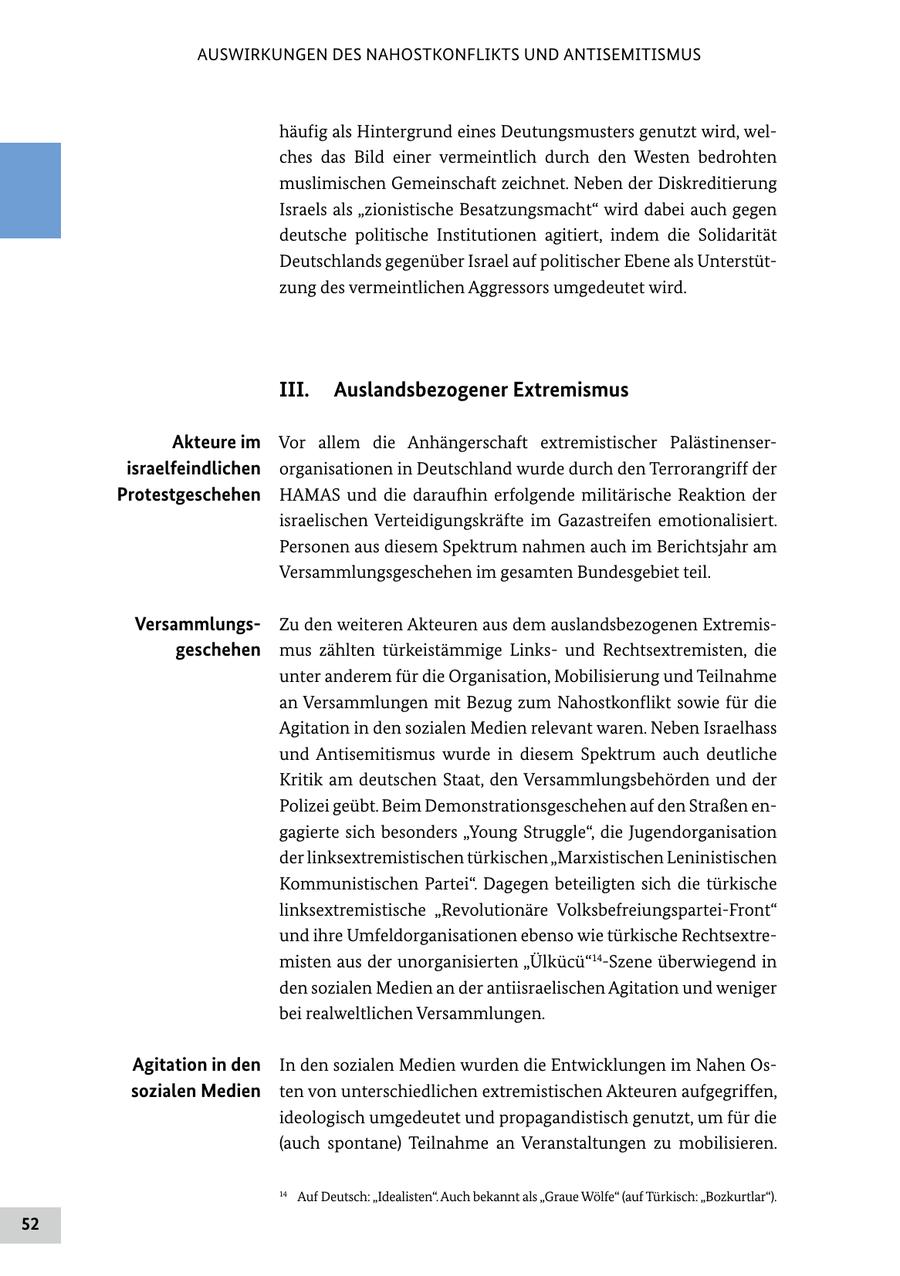 AUSWIRKUNGEN DES NAHOSTKONFLIKTS UND ANTISEMITISMUS

häufig als Hintergrund eines Deutungsmusters genutzt wird, welches das Bild einer vermeintlich durch den Westen bedrohten muslimischen Gemeinschaft zeichnet. Neben der Diskreditierung Israels als „zionistische Besatzungsmacht“ wird dabei auch gegen deutsche politische Institutionen agitiert, indem die Solidarität Deutschlands gegenüber Israel auf politischer Ebene als Unterstützung des vermeintlichen Aggressors umgedeutet wird.

III. Auslandsbezogener Extremismus

Akteure im israelfeindlichen Protestgeschehen

Vor allem die Anhängerschaft extremistischer Palästinenserorganisationen in Deutschland wurde durch den Terrorangriff der HAMAS und die daraufhin erfolgende militärische Reaktion der israelischen Verteidigungskräfte im Gazastreifen emotionalisiert. Personen aus diesem Spektrum nahmen auch im Berichtsjahr am Versammlungsgeschehen im gesamten Bundesgebiet teil.

Versammlungsgeschehen

Zu den weiteren Akteuren aus dem auslandsbezogenen Extremismus zählten türkeistämmige Links- und Rechtsextremisten, die unter anderem für die Organisation, Mobilisierung und Teilnahme an Versammlungen mit Bezug zum Nahostkonflikt sowie für die Agitation in den sozialen Medien relevant waren. Neben Israelhass und Antisemitismus wurde in diesem Spektrum auch deutliche Kritik am deutschen Staat, den Versammlungsbehörden und der Polizei geübt. Beim Demonstrationsgeschehen auf den Straßen engagierte sich besonders „Young Struggle“, die Jugendorganisation der linksextremistischen türkischen „Marxistischen Leninistischen Kommunistischen Partei“. Dagegen beteiligten sich die türkische linksextremistische „Revolutionäre Volksbefreiungspartei-Front“ und ihre Umfeldorganisationen ebenso wie türkische Rechtsextremisten aus der unorganisierten „Ülkücü“$^{14}$-Szene überwiegend in den sozialen Medien an der antiisraelischen Agitation und weniger bei realweltlichen Versammlungen.

Agitation in den sozialen Medien

In den sozialen Medien wurden die Entwicklungen im Nahen Osten von unterschiedlichen extremistischen Akteuren aufgegriffen, ideologisch umgedeutet und propagandistisch genutzt, um für die (auch spontane) Teilnahme an Veranstaltungen zu mobilisieren.

$^{14}$ Auf Deutsch: „Idealisten“. Auch bekannt als „Graue Wölfe“ (auf Türkisch: „Bozkurtlar“).

52